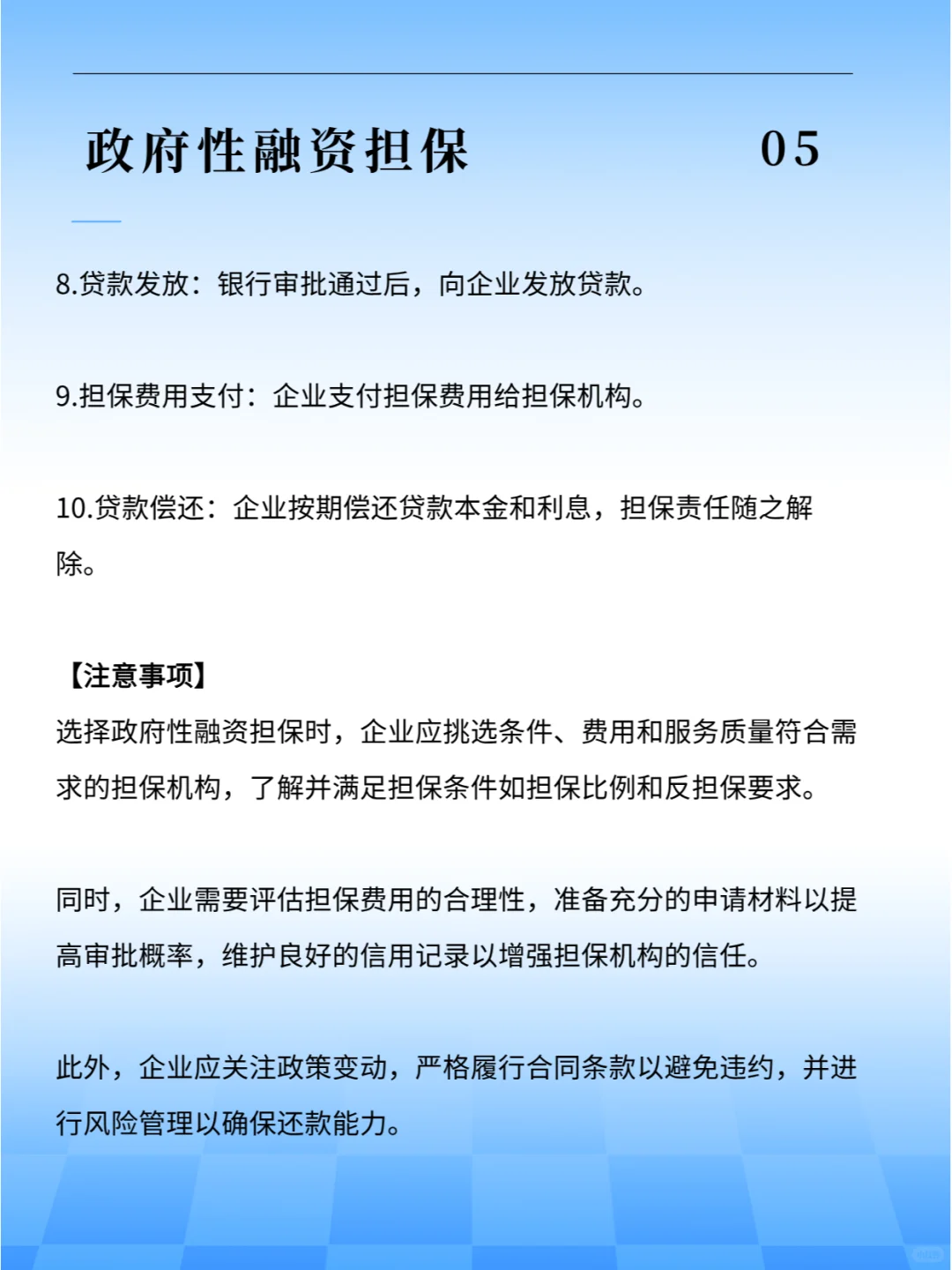 政府性融资担保 05

8.贷款发放：银行审批通过后，向企业发放贷款。

9.担保费用支付：企业支付担保费用给担保机构。

10.贷款偿还：企业按期偿还贷款本金和利息，担保责任随之解除。

【注意事项】
选择政府性融资担保时，企业应挑选条件、费用和服务质量符合需求的担保机构，了解并满足担保条件如担保比例和反担保要求。

同时，企业需要评估担保费用的合理性，准备充分的申请材料以提高审批概率，维护良好的信用记录以增强担保机构的信任。

此外，企业应关注政策变动，严格履行合同条款以避免违约，并进行风险管理以确保还款能力。